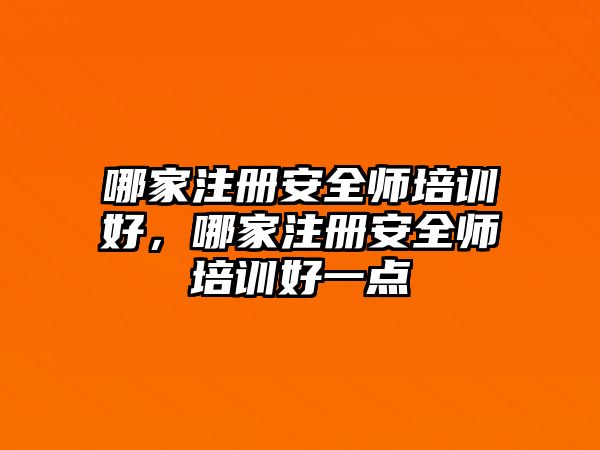 哪家注册安全师培训好，哪家注册安全师培训好一点